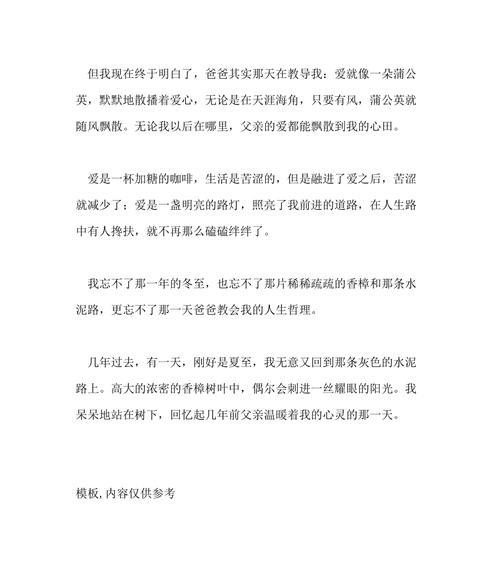 但我现在终于明白了，爸爸其实那天在教导我：爱就像一朵蒲公英，默默地散播着爱心，无论是在天涯海角，只要有风，蒲公英就随风飘散。无论我以后在哪里，父亲的爱都能飘散到我的心田。

爱是一杯加糖的咖啡，生活是苦涩的，但是融进了爱之后，苦涩就减少了；爱是一盏明亮的路灯，照亮了我前进的道路，在人生路中有人搀扶，就不再那么磕磕绊绊了。

我忘不了那一年的冬至，也忘不了那片稀稀疏疏的香樟和那条水泥路，更忘不了那一天爸爸教会我的人生哲理。

几年过去，有一天，刚好是夏至，我无意又回到那条灰色的水泥路上。高大的浓密的香樟树叶中，偶尔会刺进一丝耀眼的阳光。我呆呆地站在树下，回忆起几年前父亲温暖着我的心灵的那一天。

模板,内容仅供参考